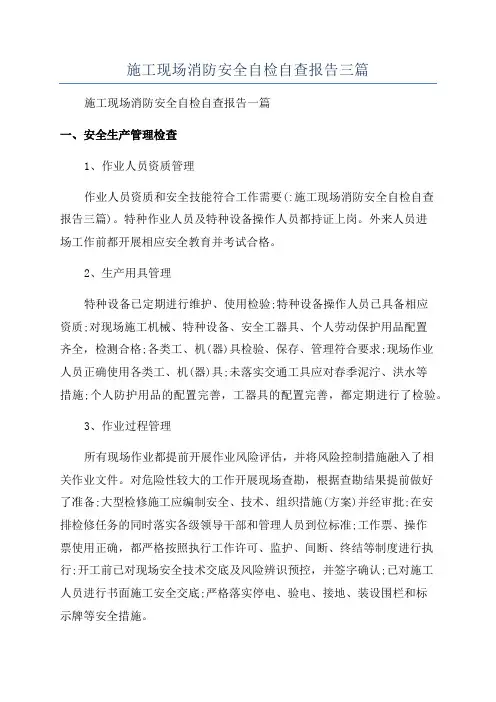 施工现场消防安全自检自查报告三篇

施工现场消防安全自检自查报告一篇

一、安全生产管理检查

1、作业人员资质管理

作业人员资质和安全技能符合工作需要(:施工现场消防安全自检自查报告三篇)。特种作业人员及特种设备操作人员都持证上岗。外来人员进场工作前都开展相应安全教育并考试合格。

2、生产用具管理

特种设备已定期进行维护、使用检验;特种设备操作人员已具备相应资质;对现场施工机械、特种设备、安全工器具、个人劳动保护用品配置齐全,检测合格;各类工、机(器)具检验、保存、管理符合要求;现场作业人员正确使用各类工、机(器)具;未落实交通工具应对春季泥泞、洪水等措施;个人防护用品的配置完善,工器具的配置完善,都定期进行了检验。

3、作业过程管理

所有现场作业都提前开展作业风险评估,并将风险控制措施融入了相关作业文件。对危险性较大的工作开展现场查勘,根据查勘结果提前做好了准备;大型检修施工应编制安全、技术、组织措施(方案)并经审批;在安排检修任务的同时落实各级领导干部和管理人员到位标准;工作票、操作票使用正确,都严格按照执行工作许可、监护、间断、终结等制度进行执行;开工前已对现场安全技术交底及风险辨识预控,并签字确认;已对施工人员进行书面施工安全交底;严格落实停电、验电、接地、装设围栏和标示牌等安全措施。